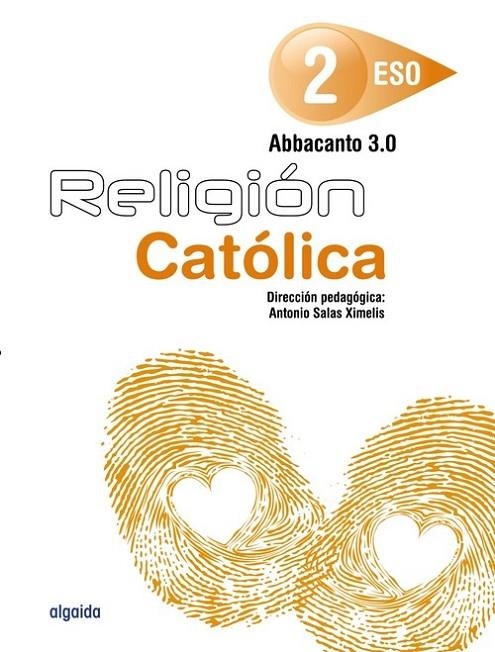 2 ESO

Abbacanto 3.0

Religión
Católica

Dirección pedagógica:
Antonio Salas Ximelis

algaida